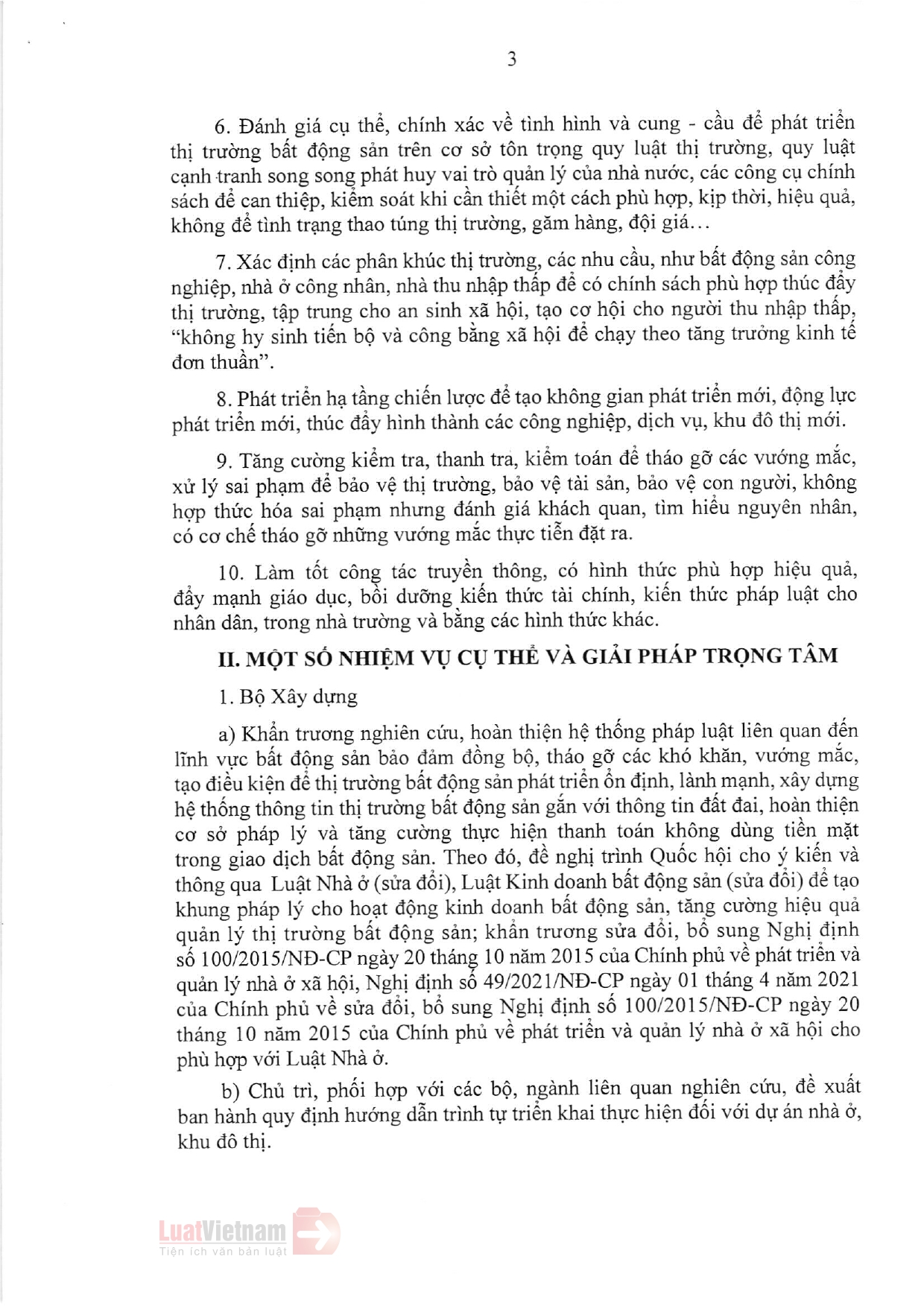 3

6. Đánh giá cụ thể, chính xác về tình hình và cung - cầu để phát triển thị trường bất động sản trên cơ sở tôn trọng quy luật thị trường, quy luật cạnh tranh song song phát huy vai trò quản lý của nhà nước, các công cụ chính sách để can thiệp, kiểm soát khi cần thiết một cách phù hợp, kịp thời, hiệu quả, không để tình trạng thao túng thị trường, găm hàng, đội giá...

7. Xác định các phân khúc thị trường, các nhu cầu, như bất động sản công nghiệp, nhà ở công nhân, nhà thu nhập thấp để có chính sách phù hợp thúc đẩy thị trường, tập trung cho an sinh xã hội, tạo cơ hội cho người thu nhập thấp, "không hy sinh tiến bộ và công bằng xã hội để chạy theo tăng trưởng kinh tế đơn thuần".

8. Phát triển hạ tầng chiến lược để tạo không gian phát triển mới, động lực phát triển mới, thúc đẩy hình thành các công nghiệp, dịch vụ, khu đô thị mới.

9. Tăng cường kiểm tra, thanh tra, kiểm toán để tháo gỡ các vướng mắc, xử lý sai phạm để bảo vệ thị trường, bảo vệ tài sản, bảo vệ con người, không hợp thức hóa sai phạm nhưng đánh giá khách quan, tìm hiểu nguyên nhân, có cơ chế tháo gỡ những vướng mắc thực tiễn đặt ra.

10. Làm tốt công tác truyền thông, có hình thức phù hợp hiệu quả, đẩy mạnh giáo dục, bồi dưỡng kiến thức tài chính, kiến thức pháp luật cho nhân dân, trong nhà trường và bằng các hình thức khác.

II. MỘT SỐ NHIỆM VỤ CỤ THỂ VÀ GIẢI PHÁP TRỌNG TÂM

1. Bộ Xây dựng

a) Khẩn trương nghiên cứu, hoàn thiện hệ thống pháp luật liên quan đến lĩnh vực bất động sản bảo đảm đồng bộ, tháo gỡ các khó khăn, vướng mắc, tạo điều kiện để thị trường bất động sản phát triển ổn định, lành mạnh, xây dựng hệ thống thông tin thị trường bất động sản gắn với thông tin đất đai, hoàn thiện cơ sở pháp lý và tăng cường thực hiện thanh toán không dùng tiền mặt trong giao dịch bất động sản. Theo đó, đề nghị trình Quốc hội cho ý kiến và thông qua Luật Nhà ở (sửa đổi), Luật Kinh doanh bất động sản (sửa đổi) để tạo khung pháp lý cho hoạt động kinh doanh bất động sản, tăng cường hiệu quả quản lý thị trường bất động sản; khẩn trương sửa đổi, bổ sung Nghị định số 100/2015/NĐ-CP ngày 20 tháng 10 năm 2015 của Chính phủ về phát triển và quản lý nhà ở xã hội, Nghị định số 49/2021/NĐ-CP ngày 01 tháng 4 năm 2021 của Chính phủ về sửa đổi, bổ sung Nghị định số 100/2015/NĐ-CP ngày 20 tháng 10 năm 2015 của Chính phủ về phát triển và quản lý nhà ở xã hội cho phù hợp với Luật Nhà ở.

b) Chủ trì, phối hợp với các bộ, ngành liên quan nghiên cứu, đề xuất ban hành quy định hướng dẫn trình tự triển khai thực hiện đối với dự án nhà ở, khu đô thị.

LuatVietnam
Tiện ích văn bản luật